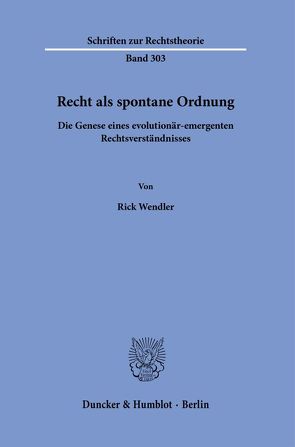 Schriften zur Rechtstheorie

Band 303

Recht als spontane Ordnung

Die Genese eines evolutionär-emergenten Rechtsverständnisses

Von

Rick Wendler

Duncker & Humblot · Berlin